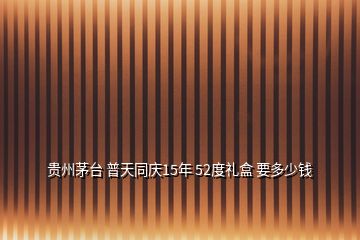 贵州茅台 普天同庆15年 52度礼盒 要多少钱